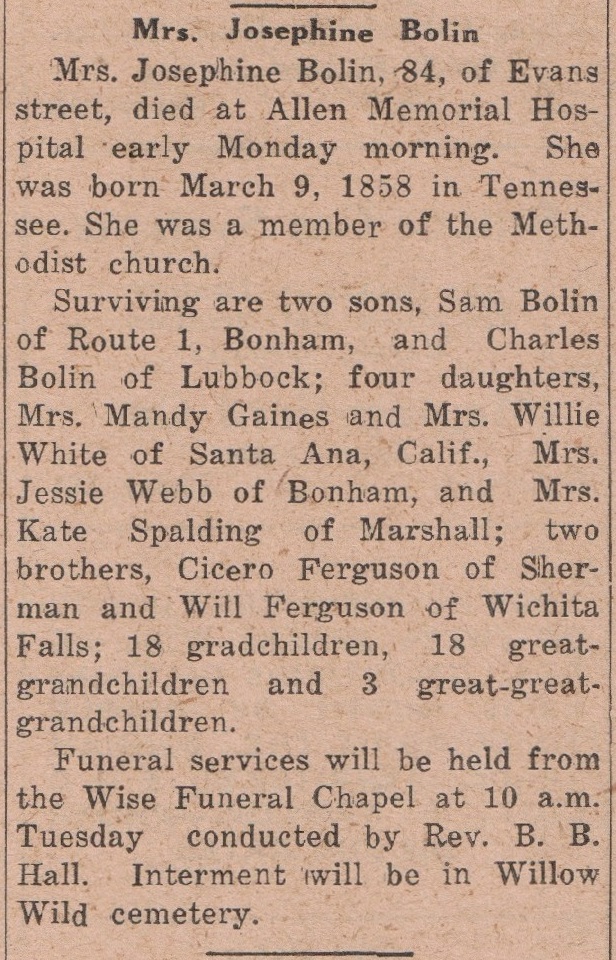 Mrs. Josephine Bolin

Mrs. Josephine Bolin, 84, of Evans street, died at Allen Memorial Hospital early Monday morning. She was born March 9, 1858 in Tennessee. She was a member of the Methodist church.

Surviving are two sons, Sam Bolin of Route 1, Bonham, and Charles Bolin of Lubbock; four daughters, Mrs. Mandy Gaines and Mrs. Willie White of Santa Ana, Calif., Mrs. Jessie Webb of Bonham, and Mrs. Kate Spalding of Marshall; two brothers, Cicero Ferguson of Sherman and Will Ferguson of Wichita Falls; 18 gradchildren, 18 great-grandchildren and 3 great-great-grandchildren.

Funeral services will be held from the Wise Funeral Chapel at 10 a.m. Tuesday conducted by Rev. B. B. Hall. Interment will be in Willow Wild cemetery.